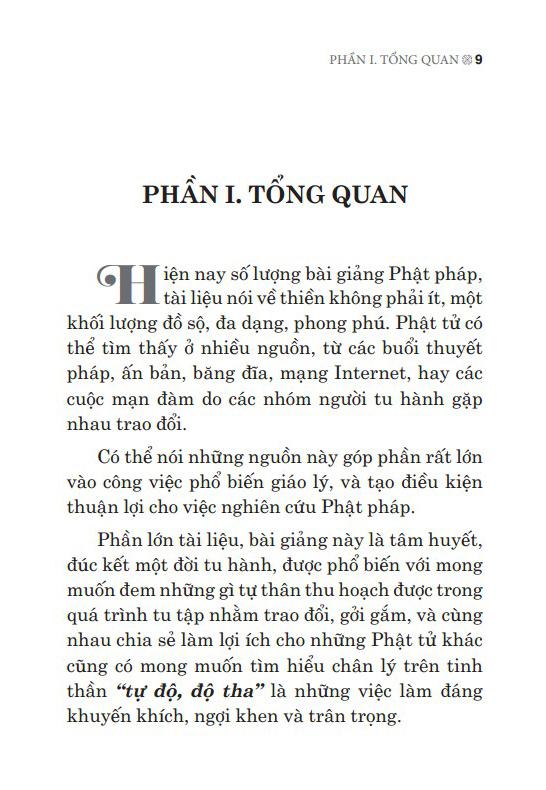 PHẦN I. TỔNG QUAN 9

PHẦN I. TỔNG QUAN

Hiện nay số lượng bài giảng Phật pháp, tài liệu nói về thiền không phải ít, một khối lượng đồ sộ, đa dạng, phong phú. Phật tử có thể tìm thấy ở nhiều nguồn, từ các buổi thuyết pháp, ấn bản, băng đĩa, mạng Internet, hay các cuộc mạn đàm do các nhóm người tu hành gặp nhau trao đổi.

Có thể nói những nguồn này góp phần rất lớn vào công việc phổ biến giáo lý, và tạo điều kiện thuận lợi cho việc nghiên cứu Phật pháp.

Phần lớn tài liệu, bài giảng này là tâm huyết, đúc kết một đời tu hành, được phổ biến với mong muốn đem những gì tự thân thu hoạch được trong quá trình tu tập nhằm trao đổi, gởi gắm, và cùng nhau chia sẻ làm lợi ích cho những Phật tử khác cũng có mong muốn tìm hiểu chân lý trên tinh thần "tự độ, độ tha" là những việc làm đáng khuyến khích, ngợi khen và trân trọng.